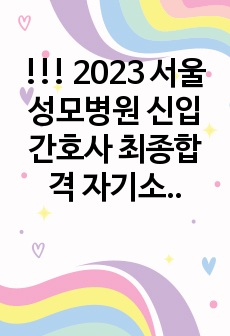 !!! 2023 서울성모병원 신입간호사 최종합격 자기소..